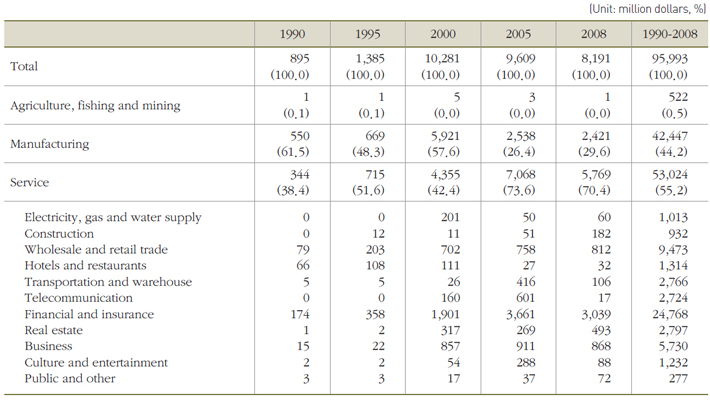 (Unit: million dollars, %)

|  | 1990 | 1995 | 2000 | 2005 | 2008 | 1990-2008 |
|---|---|---|---|---|---|---|
| Total | 895 (100.0) | 1,385 (100.0) | 10,281 (100.0) | 9,609 (100.0) | 8,191 (100.0) | 95,993 (100.0) |
| Agriculture, fishing and mining | 1 (0.1) | 1 (0.1) | 5 (0.0) | 3 (0.0) | 1 (0.0) | 522 (0.5) |
| Manufacturing | 550 (61.5) | 669 (48.3) | 5,921 (57.6) | 2,538 (26.4) | 2,421 (29.6) | 42,447 (44.2) |
| Service | 344 (38.4) | 715 (51.6) | 4,355 (42.4) | 7,068 (73.6) | 5,769 (70.4) | 53,024 (55.2) |
| Electricity, gas and water supply | 0 | 0 | 201 | 50 | 60 | 1,013 |
| Construction | 0 | 12 | 11 | 51 | 182 | 932 |
| Wholesale and retail trade | 79 | 203 | 702 | 758 | 812 | 9,473 |
| Hotels and restaurants | 66 | 108 | 111 | 27 | 32 | 1,314 |
| Transportation and warehouse | 5 | 5 | 26 | 416 | 106 | 2,766 |
| Telecommunication | 0 | 0 | 160 | 601 | 17 | 2,724 |
| Financial and insurance | 174 | 358 | 1,901 | 3,661 | 3,039 | 24,768 |
| Real estate | 1 | 2 | 317 | 269 | 493 | 2,797 |
| Business | 15 | 22 | 857 | 911 | 868 | 5,730 |
| Culture and entertainment | 2 | 2 | 54 | 288 | 88 | 1,232 |
| Public and other | 3 | 3 | 17 | 37 | 72 | 277 |